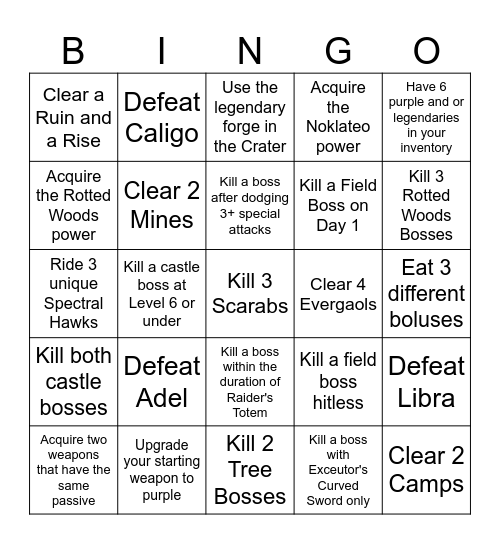 | B | I | N | G | O |
|---|---|---|---|---|
| Clear a Ruin and a Rise | Defeat Caligo | Use the legendary forge in the Crater | Acquire the Noklateo power | Have 6 purple and or legendaries in your inventory |
| Acquire the Rotted Woods power | Clear 2 Mines | Kill a boss after dodging 3+ special attacks | Kill a Field Boss on Day 1 | Kill 3 Rotted Woods Bosses |
| Ride 3 unique Spectral Hawks | Kill a castle boss at Level 6 or under | Kill 3 Scarabs | Clear 4 Evergaols | Eat 3 different boluses |
| Kill both castle bosses | Defeat Adel | Kill a boss within the duration of Raider's Totem | Kill a field boss hitless | Defeat Libra |
| Acquire two weapons that have the same passive | Upgrade your starting weapon to purple | Kill 2 Tree Bosses | Kill a boss with Exceutor's Curved Sword only | Clear 2 Camps |